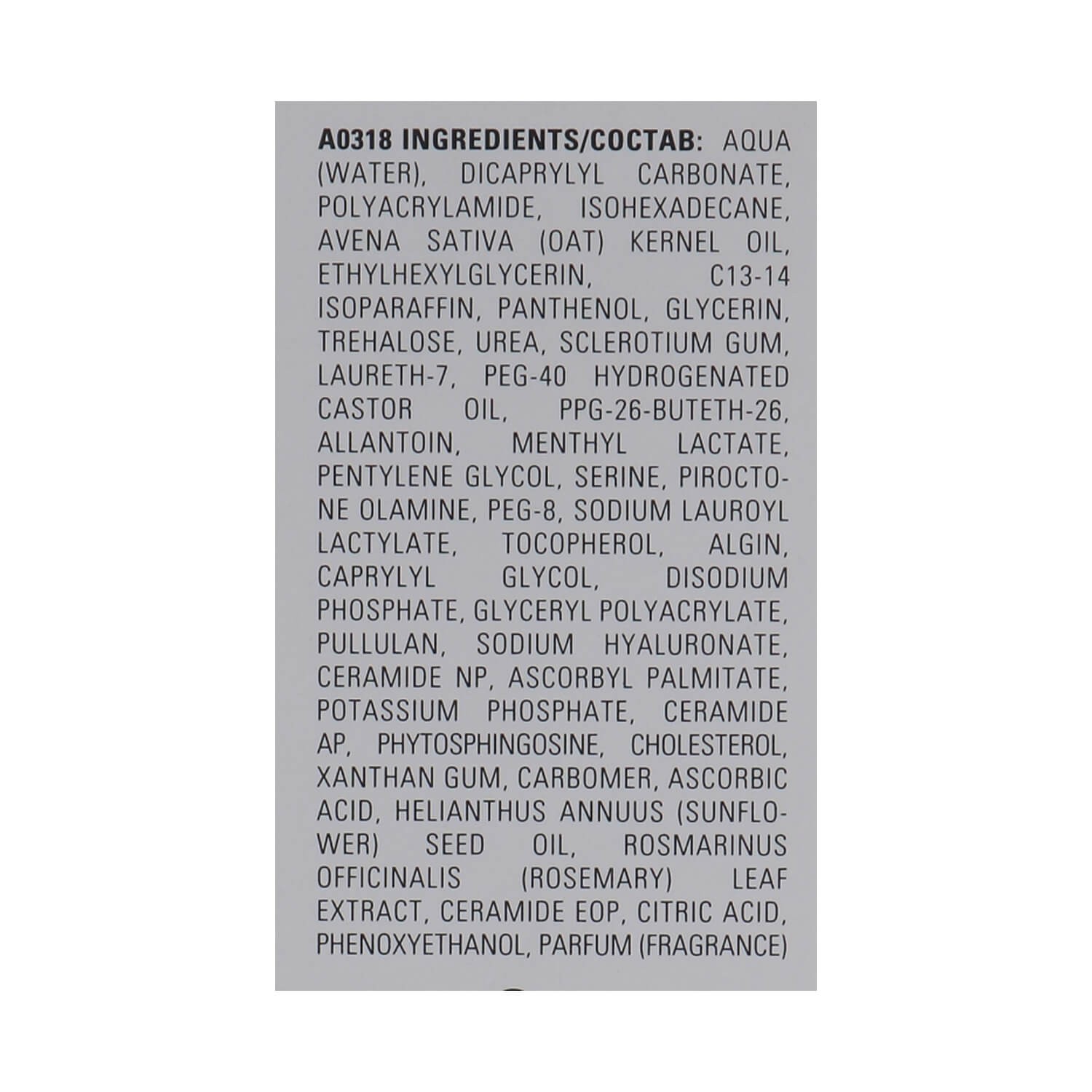 A0318 INGREDIENTS/COCTAB: AQUA (WATER), DICAPRYLYL CARBONATE, POLYACRYLAMIDE, ISOHEXADECANE, AVENA SATIVA (OAT) KERNEL OIL, ETHYLHEXYLGLYCERIN, C13-14 ISOPARAFFIN, PANTHENOL, GLYCERIN, TREHALOSE, UREA, SCLEROTIUM GUM, LAURETH-7, PEG-40 HYDROGENATED CASTOR OIL, PPG-26-BUTETH-26, ALLANTOIN, MENTHYL LACTATE, PENTYLENE GLYCOL, SERINE, PIROCTONE OLAMINE, PEG-8, SODIUM LAUROYL LACTYLATE, TOCOPHEROL, ALGIN, CAPRYLYL GLYCOL, DISODIUM PHOSPHATE, GLYCERYL POLYACRYLATE, PULLULAN, SODIUM HYALURONATE, CERAMIDE NP, ASCORBYL PALMITATE, POTASSIUM PHOSPHATE, CERAMIDE AP, PHYTOSPHINGOSINE, CHOLESTEROL, XANTHAN GUM, CARBOMER, ASCORBIC ACID, HELIANTHUS ANNUUS (SUNFLOWER) SEED OIL, ROSMARINUS OFFICINALIS (ROSEMARY) LEAF EXTRACT, CERAMIDE EOP, CITRIC ACID, PHENOXYETHANOL, PARFUM (FRAGRANCE)